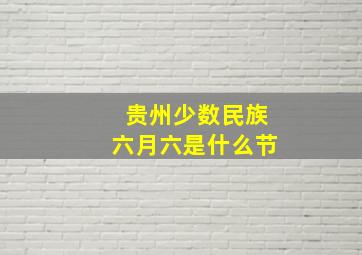 贵州少数民族
六月六是什么节